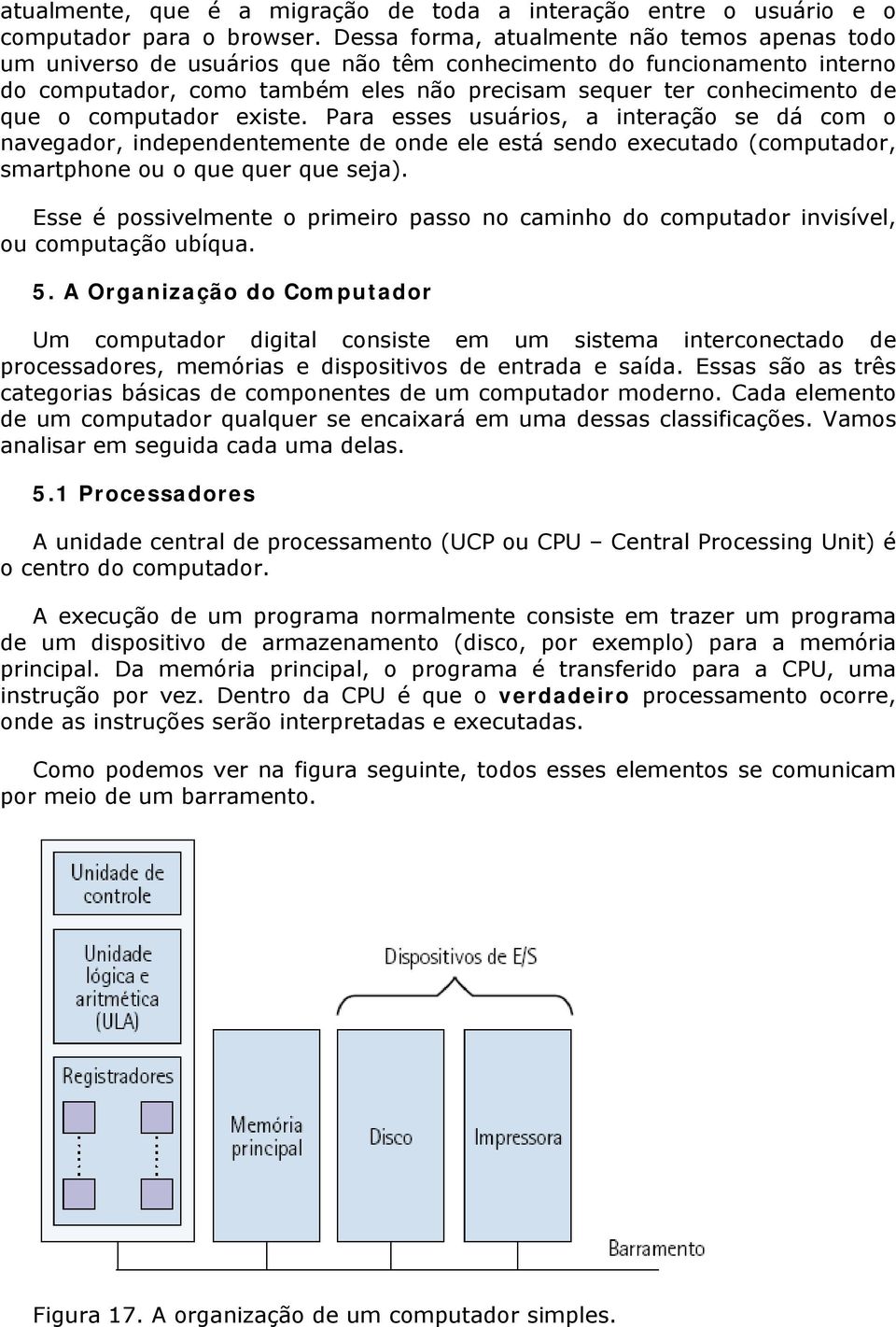 atualmente, que é a migração de toda a interação entre o usuário e o computador para o browser. Dessa forma, atualmente não temos apenas todo um universo de usuários que não têm conhecimento do funcionamento interno do computador, como também eles não precisam sequer ter conhecimento de que o computador existe. Para esses usuários, a interação se dá com o navegador, independentemente de onde ele está sendo executado (computador, smartphone ou o que quer que seja).

Esse é possivelmente o primeiro passo no caminho do computador invisível, ou computação ubíqua.

5. A Organização do Computador

Um computador digital consiste em um sistema interconectado de processadores, memórias e dispositivos de entrada e saída. Essas são as três categorias básicas de componentes de um computador moderno. Cada elemento de um computador qualquer se encaixará em uma dessas classificações. Vamos analisar em seguida cada uma delas.

5.1 Processadores

A unidade central de processamento (UCP ou CPU – Central Processing Unit) é o centro do computador.

A execução de um programa normalmente consiste em trazer um programa de um dispositivo de armazenamento (disco, por exemplo) para a memória principal. Da memória principal, o programa é transferido para a CPU, uma instrução por vez. Dentro da CPU é que o verdadeiro processamento ocorre, onde as instruções serão interpretadas e executadas.

Como podemos ver na figura seguinte, todos esses elementos se comunicam por meio de um barramento.

Unidade de controle
Unidade lógica e aritmética (ULA)
Registradores
Dispositivos de E/S
Memória principal
Disco
Impressora
Barramento

Figura 17. A organização de um computador simples.